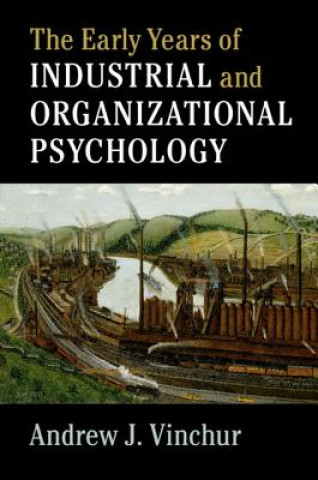 The Early Years of
INDUSTRIAL and
ORGANIZATIONAL
PSYCHOLOGY

Andrew J. Vinchur